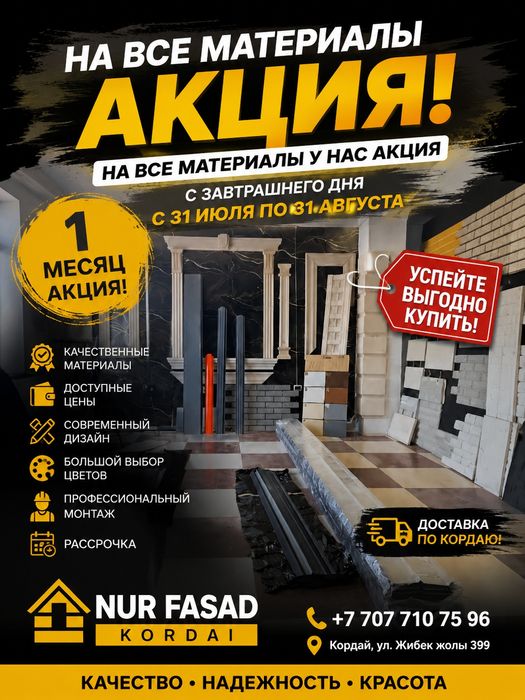 НА ВСЕ МАТЕРИАЛЫ
АКЦИЯ!
НА ВСЕ МАТЕРИАЛЫ У НАС АКЦИЯ
С ЗАВТРАШНЕГО ДНЯ
С 31 ИЮЛЯ ПО 31 АВГУСТА

1 МЕСЯЦ АКЦИЯ!

УСПЕЙТЕ ВЫГОДНО КУПИТЬ!

КАЧЕСТВЕННЫЕ МАТЕРИАЛЫ
ДОСТУПНЫЕ ЦЕНЫ
СОВРЕМЕННЫЙ ДИЗАЙН
БОЛЬШОЙ ВЫБОР ЦВЕТОВ
ПРОФЕССИОНАЛЬНЫЙ МОНТАЖ
РАССРОЧКА

ДОСТАВКА ПО КОРДАЮ!

NUR FASAD
KORDAI

+7 707 710 75 96
Кордай, ул. Жибек жолы 399

КАЧЕСТВО • НАДЕЖНОСТЬ • КРАСОТА